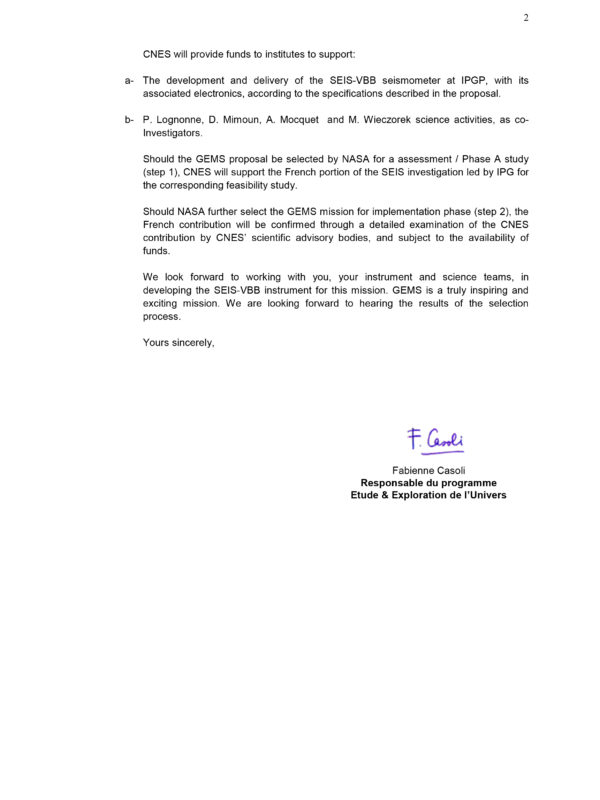 2

CNES will provide funds to institutes to support:

a- The development and delivery of the SEIS-VBB seismometer at IPGP, with its associated electronics, according to the specifications described in the proposal.

b- P. Lognonne, D. Mimoun, A. Mocquet and M. Wieczorek science activities, as co-Investigators.

Should the GEMS proposal be selected by NASA for a assessment / Phase A study (step 1), CNES will support the French portion of the SEIS investigation led by IPG for the corresponding feasibility study.

Should NASA further select the GEMS mission for implementation phase (step 2), the French contribution will be confirmed through a detailed examination of the CNES contribution by CNES' scientific advisory bodies, and subject to the availability of funds.

We look forward to working with you, your instrument and science teams, in developing the SEIS-VBB instrument for this mission. GEMS is a truly inspiring and exciting mission. We are looking forward to hearing the results of the selection process.

Yours sincerely,

F. Casoli

Fabienne Casoli
Responsable du programme
Etude & Exploration de l'Univers